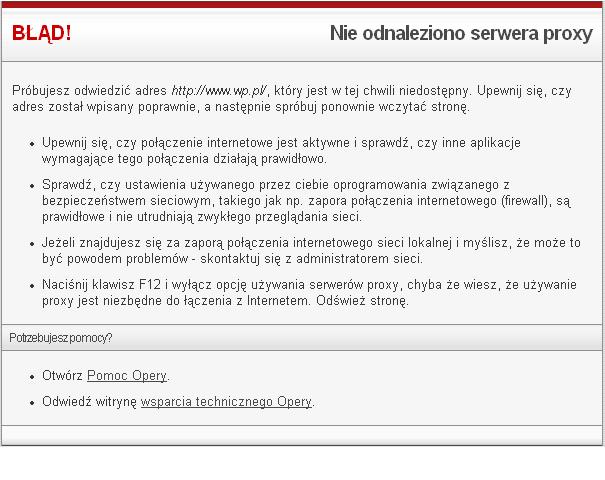 BŁĄD!

Nie odnaleziono serwera proxy

Próbujesz odwiedzić adres http://www.wp.pl/, który jest w tej chwili niedostępny. Upewnij się, czy adres został wpisany poprawnie, a następnie spróbuj ponownie wczytać stronę.

- Upewnij się, czy połączenie internetowe jest aktywne i sprawdź, czy inne aplikacje wymagające tego połączenia działają prawidłowo.
- Sprawdź, czy ustawienia używanego przez ciebie oprogramowania związanego z bezpieczeństwem sieciowym, takiego jak np. zapora połączenia internetowego (firewall), są prawidłowe i nie utrudniają zwykłego przeglądania sieci.
- Jeżeli znajdujesz się za zaporą połączenia internetowego sieci lokalnej i myślisz, że może to być powodem problemów - skontaktuj się z administratorem sieci.
- Naciśnij klawisz F12 i wyłącz opcję używania serwerów proxy, chyba że wiesz, że używanie proxy jest niezbędne do łączenia z Internetem. Odśwież stronę.

Potrzebujesz pomocy?

- Otwórz Pomoc Opery.
- Odwiedź witrynę wsparcia technicznego Opery.